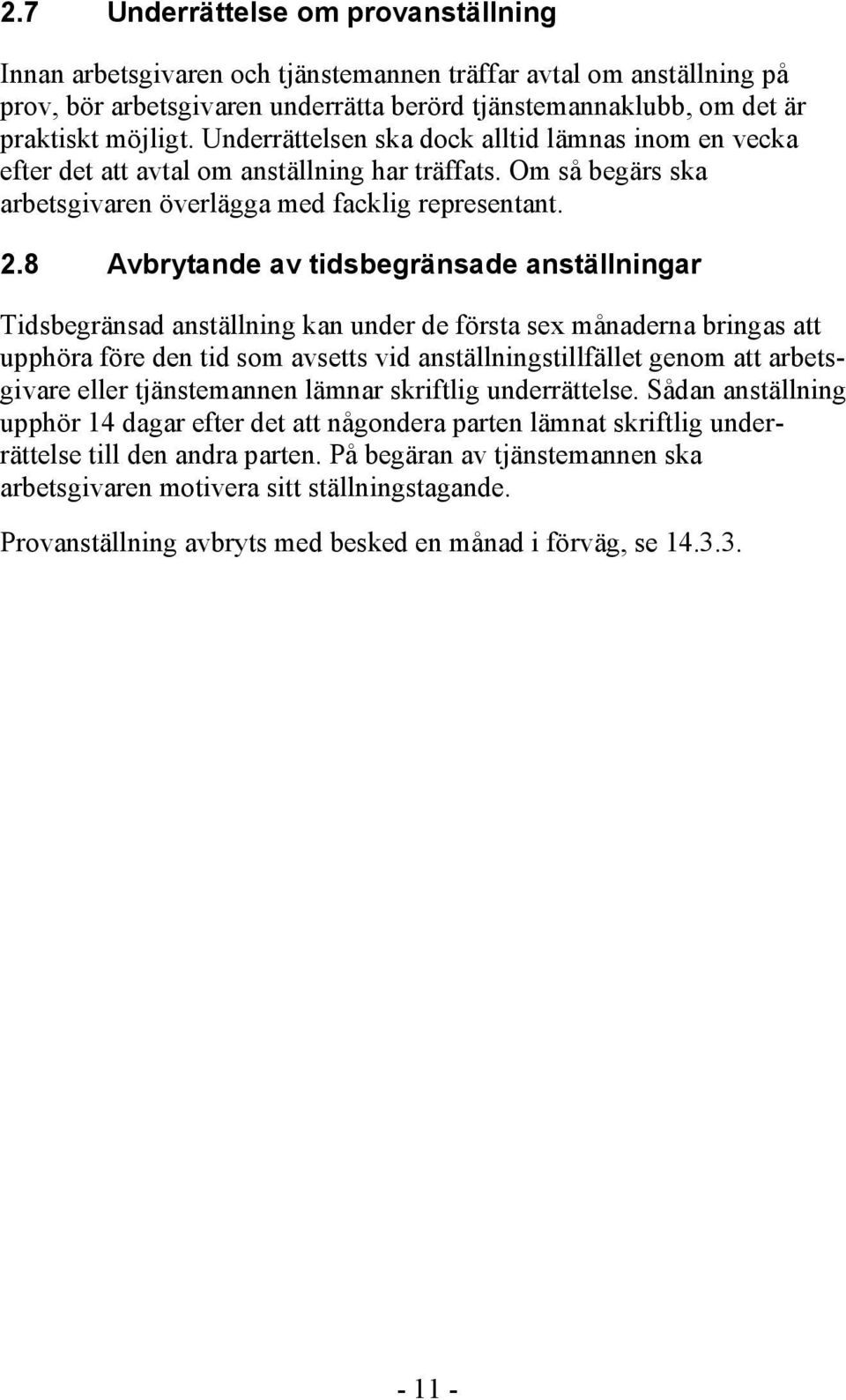 2.7 Underrättelse om provanställning

Innan arbetsgivaren och tjänstemannen träffar avtal om anställning på prov, bör arbetsgivaren underrätta berörd tjänstemannaklubb, om det är praktiskt möjligt. Underrättelsen ska dock alltid lämnas inom en vecka efter det att avtal om anställning har träffats. Om så begärs ska arbetsgivaren överlägga med facklig representant.

2.8 Avbrytande av tidsbegränsade anställningar

Tidsbegränsad anställning kan under de första sex månaderna bringas att upphöra före den tid som avsetts vid anställningstillfället genom att arbetsgivare eller tjänstemannen lämnar skriftlig underrättelse. Sådan anställning upphör 14 dagar efter det att någondera parten lämnat skriftlig underrättelse till den andra parten. På begäran av tjänstemannen ska arbetsgivaren motivera sitt ställningstagande.

Provanställning avbryts med besked en månad i förväg, se 14.3.3.

- 11 -